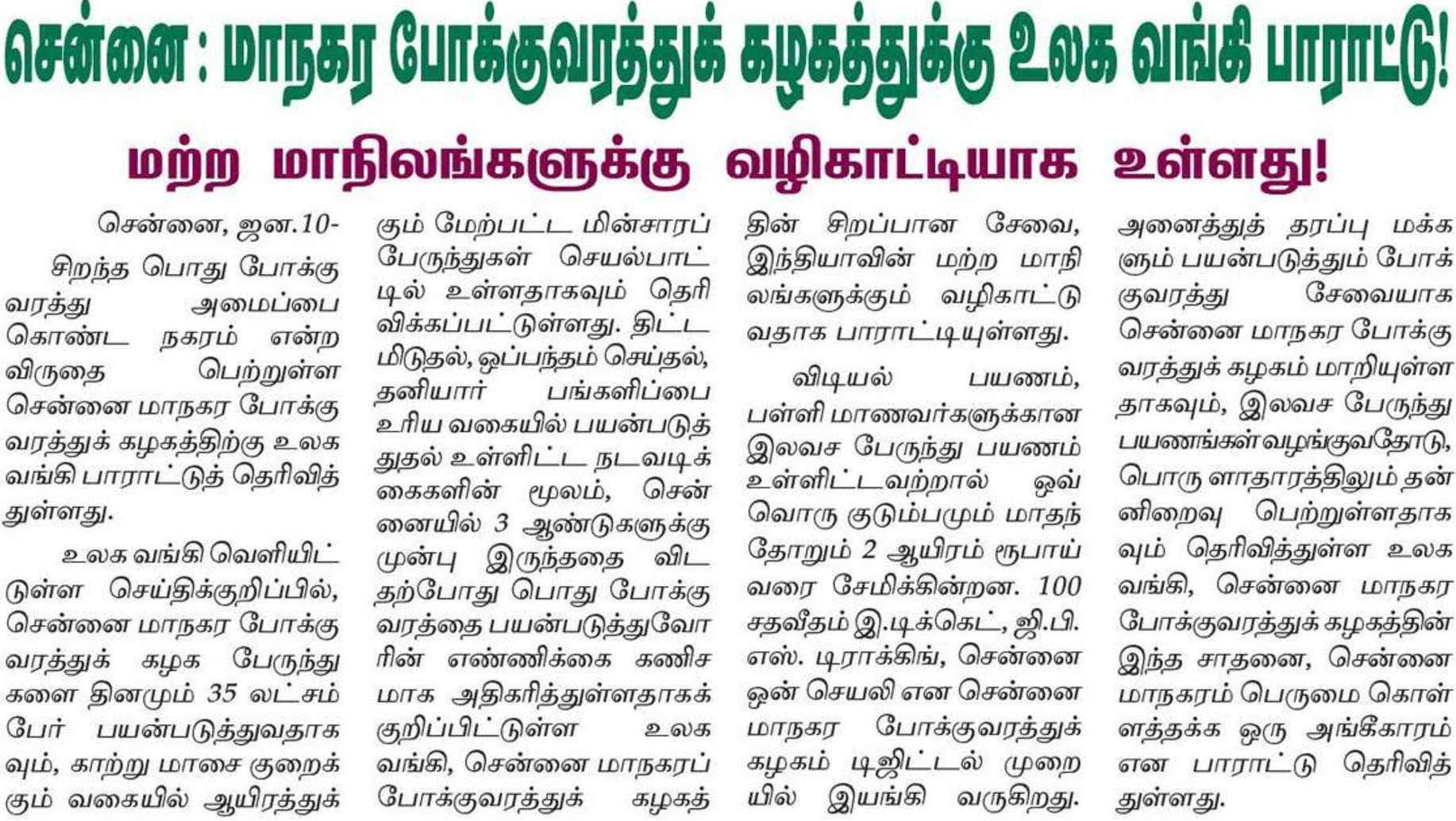 சென்னை : மாநகர போக்குவரத்துக் கழகத்துக்கு உலக வங்கி பாராட்டு!

மற்ற மாநிலங்களுக்கு வழிகாட்டியாக உள்ளது!

சென்னை, ஜன.10-

சிறந்த பொது போக்குவரத்து அமைப்பை கொண்ட நகரம் என்ற விருதை பெற்றுள்ள சென்னை மாநகர போக்குவரத்துக் கழகத்திற்கு உலக வங்கி பாராட்டுத் தெரிவித்துள்ளது.

உலக வங்கி வெளியிட்டுள்ள செய்திக்குறிப்பில், சென்னை மாநகர போக்குவரத்துக் கழக பேருந்துகளை தினமும் 35 லட்சம் பேர் பயன்படுத்துவதாகவும், காற்று மாசை குறைக்கும் வகையில் ஆயிரத்துக்கும் மேற்பட்ட மின்சாரப் பேருந்துகள் செயல்பாட்டில் உள்ளதாகவும் தெரிவிக்கப்பட்டுள்ளது. திட்டமிடுதல், ஒப்பந்தம் செய்தல், தனியார் பங்களிப்பை உரிய வகையில் பயன்படுத்துதல் உள்ளிட்ட நடவடிக்கைகளின் மூலம், சென்னையில் 3 ஆண்டுகளுக்கு முன்பு இருந்ததை விட தற்போது பொது போக்குவரத்தை பயன்படுத்துவோரின் எண்ணிக்கை கணிசமாக அதிகரித்துள்ளதாகக் குறிப்பிட்டுள்ள உலக வங்கி, சென்னை மாநகரப் போக்குவரத்துக் கழகத்தின் சிறப்பான சேவை, இந்தியாவின் மற்ற மாநிலங்களுக்கும் வழிகாட்டுவதாக பாராட்டியுள்ளது.

விடியல் பயணம், பள்ளி மாணவர்களுக்கான இலவச பேருந்து பயணம் உள்ளிட்டவற்றால் ஒவ்வொரு குடும்பமும் மாதந்தோறும் 2 ஆயிரம் ரூபாய் வரை சேமிக்கின்றன. 100 சதவீதம் இ.டிக்கெட், ஜி.பி.எஸ். டிராக்கிங், சென்னை ஒன் செயலி என சென்னை மாநகர போக்குவரத்துக் கழகம் டிஜிட்டல் முறையில் இயங்கி வருகிறது. அனைத்துத் தரப்பு மக்களும் பயன்படுத்தும் போக்குவரத்து சேவையாக சென்னை மாநகர போக்குவரத்துக் கழகம் மாறியுள்ளதாகவும், இலவச பேருந்து பயணங்கள் வழங்குவதோடு, பொருளாதாரத்திலும் தன்னிறைவு பெற்றுள்ளதாகவும் தெரிவித்துள்ள உலக வங்கி, சென்னை மாநகர போக்குவரத்துக் கழகத்தின் இந்த சாதனை, சென்னை மாநகரம் பெருமை கொள்ளத்தக்க ஒரு அங்கீகாரம் என பாராட்டு தெரிவித்துள்ளது.